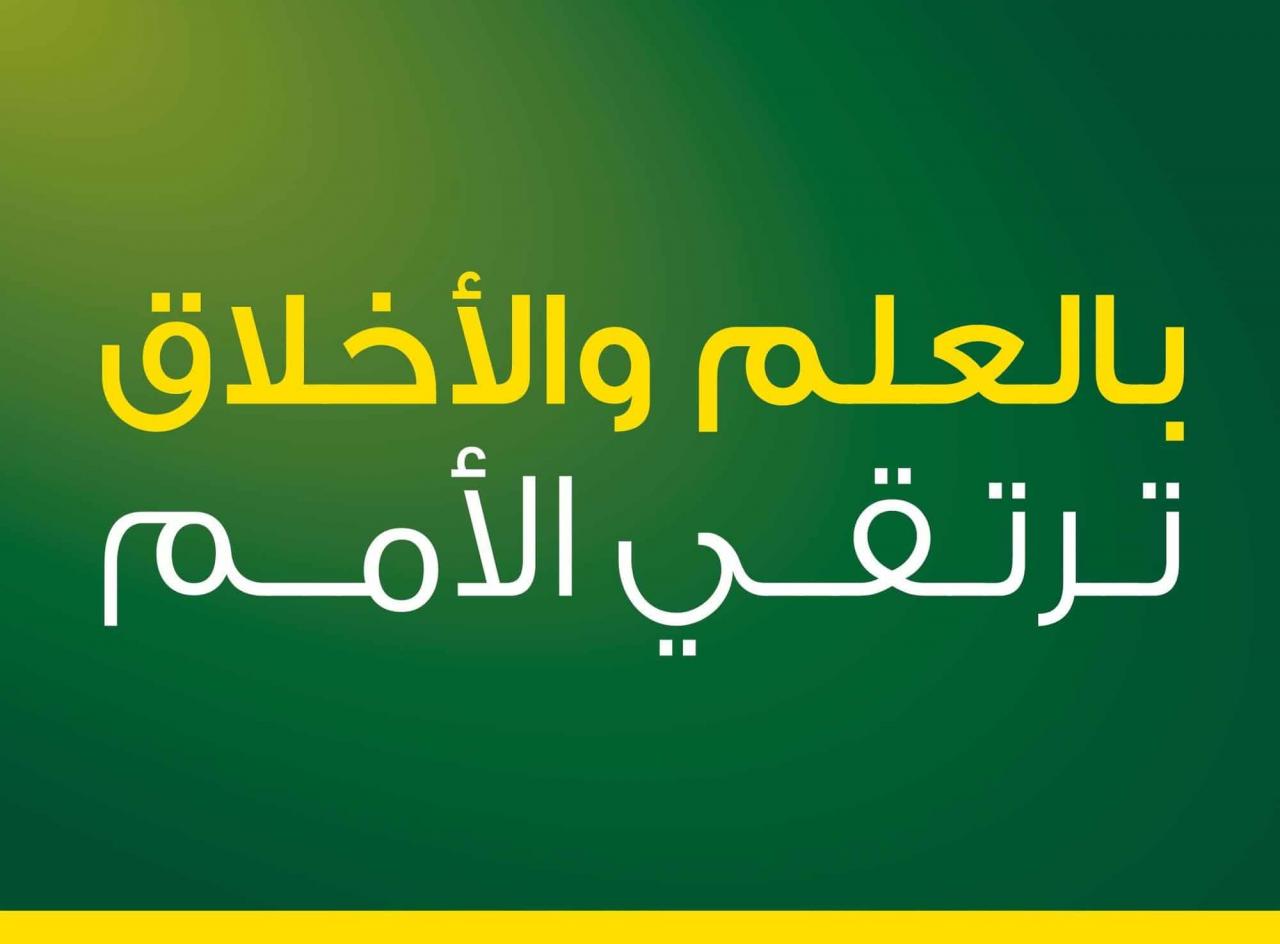 بالعلم والأخلاق
ترتقي الأمم